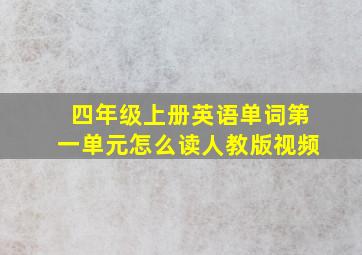 四年级上册英语单词第一单元怎么读人教版视频